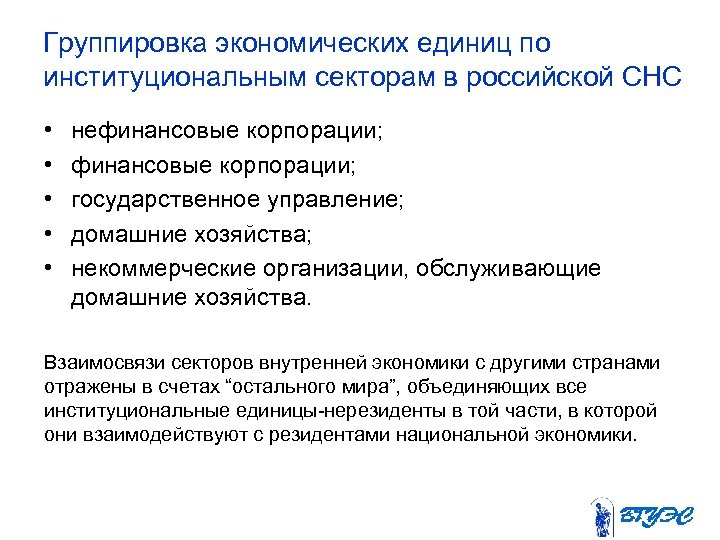 Группировка экономических единиц по институциональным секторам в российской СНС

• нефинансовые корпорации;
• финансовые корпорации;
• государственное управление;
• домашние хозяйства;
• некоммерческие организации, обслуживающие домашние хозяйства.

Взаимосвязи секторов внутренней экономики с другими странами отражены в счетах “остального мира”, объединяющих все институциональные единицы-нерезиденты в той части, в которой они взаимодействуют с резидентами национальной экономики.

ВГУЭС